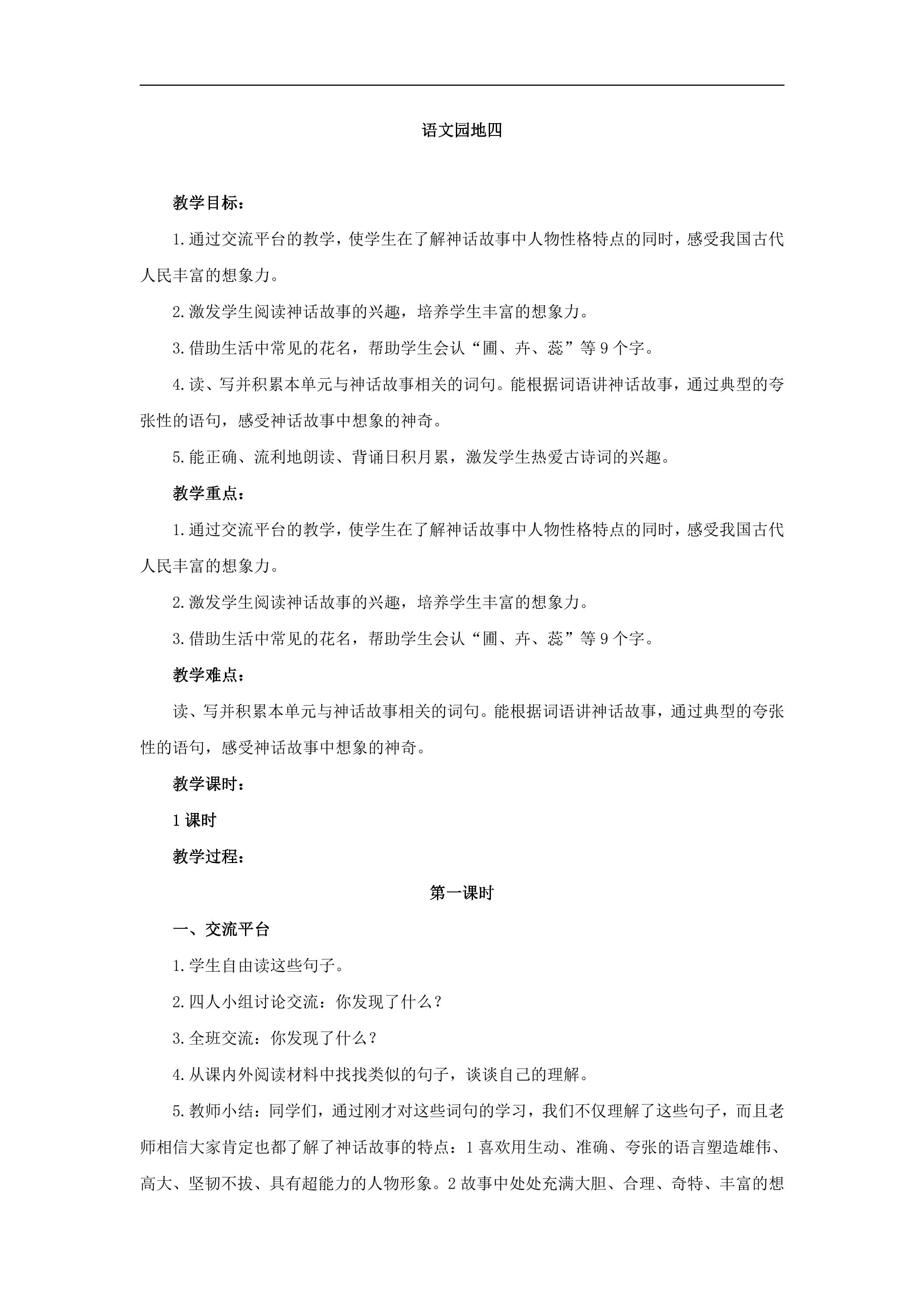 语文园地四

教学目标：

1.通过交流平台的教学，使学生在了解神话故事中人物性格特点的同时，感受我国古代人民丰富的想象力。

2.激发学生阅读神话故事的兴趣，培养学生丰富的想象力。

3.借助生活中常见的花名，帮助学生会认“圃、卉、蕊”等9个字。

4.读、写并积累本单元与神话故事相关的词句。能根据词语讲神话故事，通过典型的夸张性的语句，感受神话故事中想象的神奇。

5.能正确、流利地朗读、背诵日积月累，激发学生热爱古诗词的兴趣。

教学重点：

1.通过交流平台的教学，使学生在了解神话故事中人物性格特点的同时，感受我国古代人民丰富的想象力。

2.激发学生阅读神话故事的兴趣，培养学生丰富的想象力。

3.借助生活中常见的花名，帮助学生会认“圃、卉、蕊”等9个字。

教学难点：

读、写并积累本单元与神话故事相关的词句。能根据词语讲神话故事，通过典型的夸张性的语句，感受神话故事中想象的神奇。

教学课时：

1课时

教学过程：

第一课时

一、交流平台

1.学生自由读这些句子。

2.四人小组讨论交流：你发现了什么？

3.全班交流：你发现了什么？

4.从课内外阅读材料中找找类似的句子，谈谈自己的理解。

5.教师小结：同学们，通过刚才对这些词句的学习，我们不仅理解了这些句子，而且老师相信大家肯定也都了解了神话故事的特点：1喜欢用生动、准确、夸张的语言塑造雄伟、高大、坚韧不拔、具有超能力的人物形象。2故事中处处充满大胆、合理、奇特、丰富的想